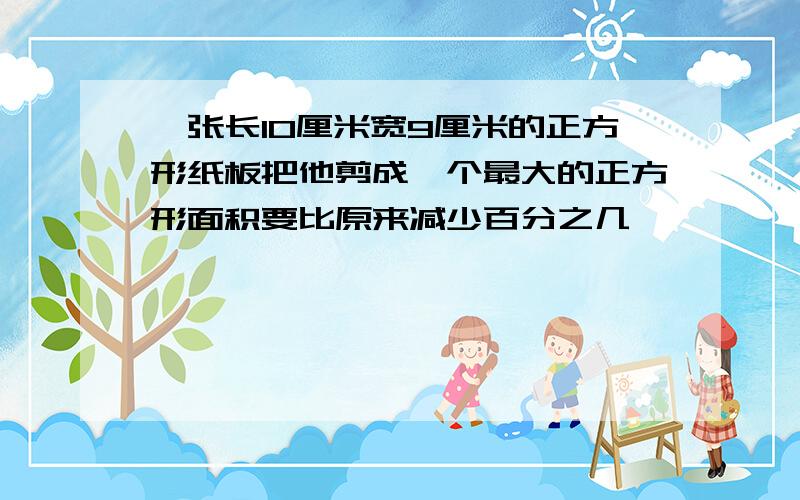 一张长10厘米宽9厘米的正方形纸板把他剪成一个最大的正方形面积要比原来减少百分之几